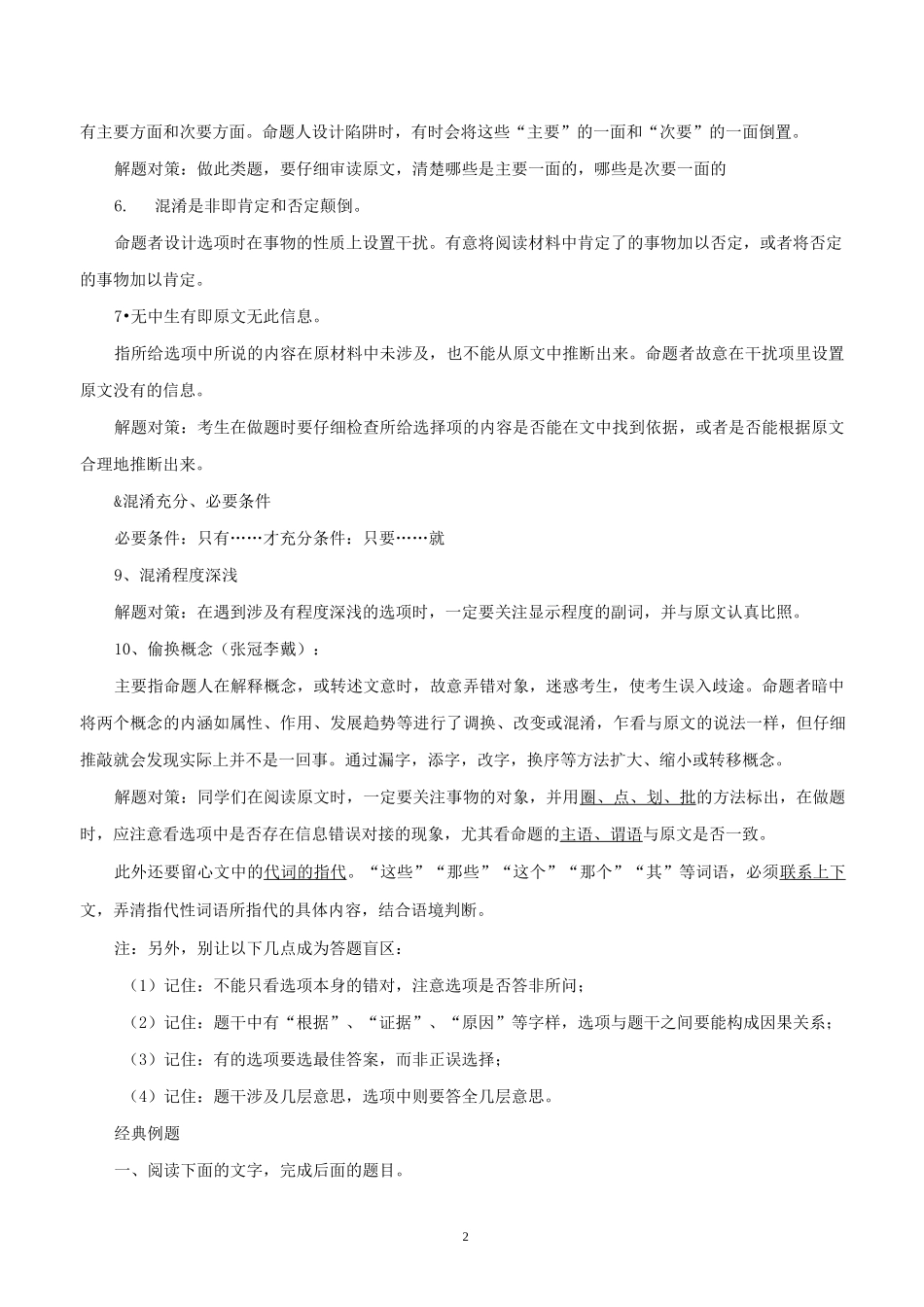 有主要方面和次要方面。命题人设计陷阱时，有时会将这些“主要”的一面和“次要”的一面倒置。

解题对策：做此类题，要仔细审读原文，清楚哪些是主要一面的，哪些是次要一面的

6.　混淆是非即肯定和否定颠倒。

命题者设计选项时在事物的性质上设置干扰。有意将阅读材料中肯定了的事物加以否定，或者将否定的事物加以肯定。

7•无中生有即原文无此信息。

指所给选项中所说的内容在原材料中未涉及，也不能从原文中推断出来。命题者故意在干扰项里设置原文没有的信息。

解题对策：考生在做题时要仔细检查所给选择项的内容是否能在文中找到依据，或者是否能根据原文合理地推断出来。

&混淆充分、必要条件

必要条件：只有……才充分条件：只要……就

9、混淆程度深浅

解题对策：在遇到涉及有程度深浅的选项时，一定要关注显示程度的副词，并与原文认真比照。

10、偷换概念（张冠李戴）：

主要指命题人在解释概念，或转述文意时，故意弄错对象，迷惑考生，使考生误入歧途。命题者暗中将两个概念的内涵如属性、作用、发展趋势等进行了调换、改变或混淆，乍看与原文的说法一样，但仔细推敲就会发现实际上并不是一回事。通过漏字，添字，改字，换序等方法扩大、缩小或转移概念。

解题对策：同学们在阅读原文时，一定要关注事物的对象，并用圈、点、划、批的方法标出，在做题时，应注意看选项中是否存在信息错误对接的现象，尤其看命题的主语、谓语与原文是否一致。

此外还要留心文中的代词的指代。“这些”“那些”“这个”“那个”“其”等词语，必须联系上下文，弄清指代性词语所指代的具体内容，结合语境判断。

注：另外，别让以下几点成为答题盲区：

（1）记住：不能只看选项本身的错对，注意选项是否答非所问；

（2）记住：题干中有“根据”、“证据”、“原因”等字样，选项与题干之间要能构成因果关系；

（3）记住：有的选项要选最佳答案，而非正误选择；

（4）记住：题干涉及几层意思，选项中则要答全几层意思。

经典例题

一、阅读下面的文字，完成后面的题目。

2